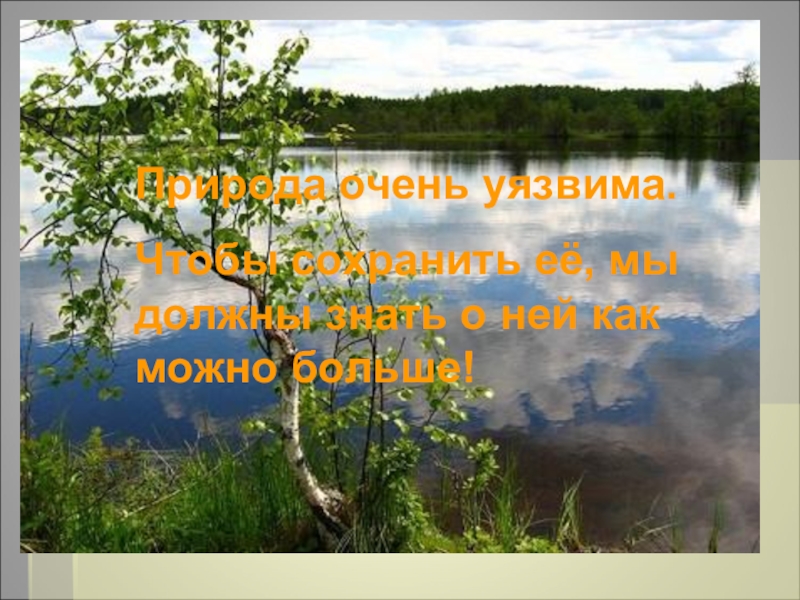 Природа очень уязвима.

Чтобы сохранить её, мы должны знать о ней как можно больше!